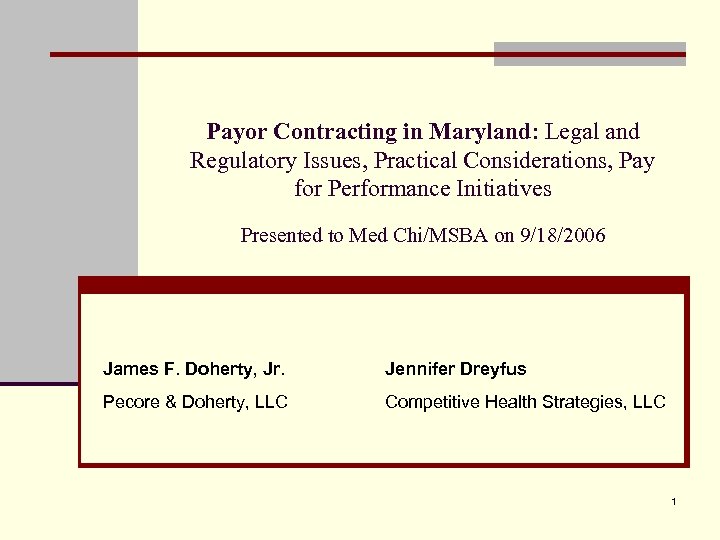 Payor Contracting in Maryland: Legal and Regulatory Issues, Practical Considerations, Pay for Performance Initiatives

Presented to Med Chi/MSBA on 9/18/2006

James F. Doherty, Jr.

Pecore & Doherty, LLC

Jennifer Dreyfus

Competitive Health Strategies, LLC

1